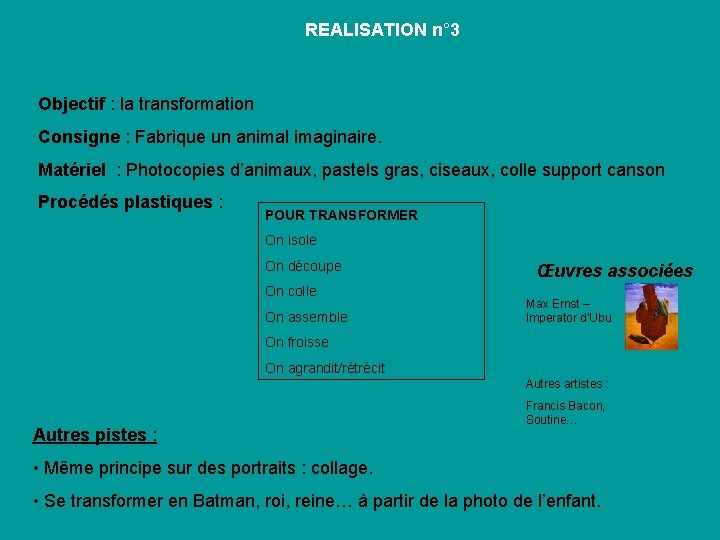 REALISATION n°3

Objectif : la transformation

Consigne : Fabrique un animal imaginaire.

Matériel : Photocopies d'animaux, pastels gras, ciseaux, colle support canson

Procédés plastiques :

POUR TRANSFORMER
On isole
On découpe
On colle
On assemble
On froisse
On agrandit/rétrécit

Œuvres associées

Max Ernst –
Imperator d'Ubu

Autres artistes :

Francis Bacon,
Soutine…

Autres pistes :

• Même principe sur des portraits : collage.

• Se transformer en Batman, roi, reine… à partir de la photo de l'enfant.